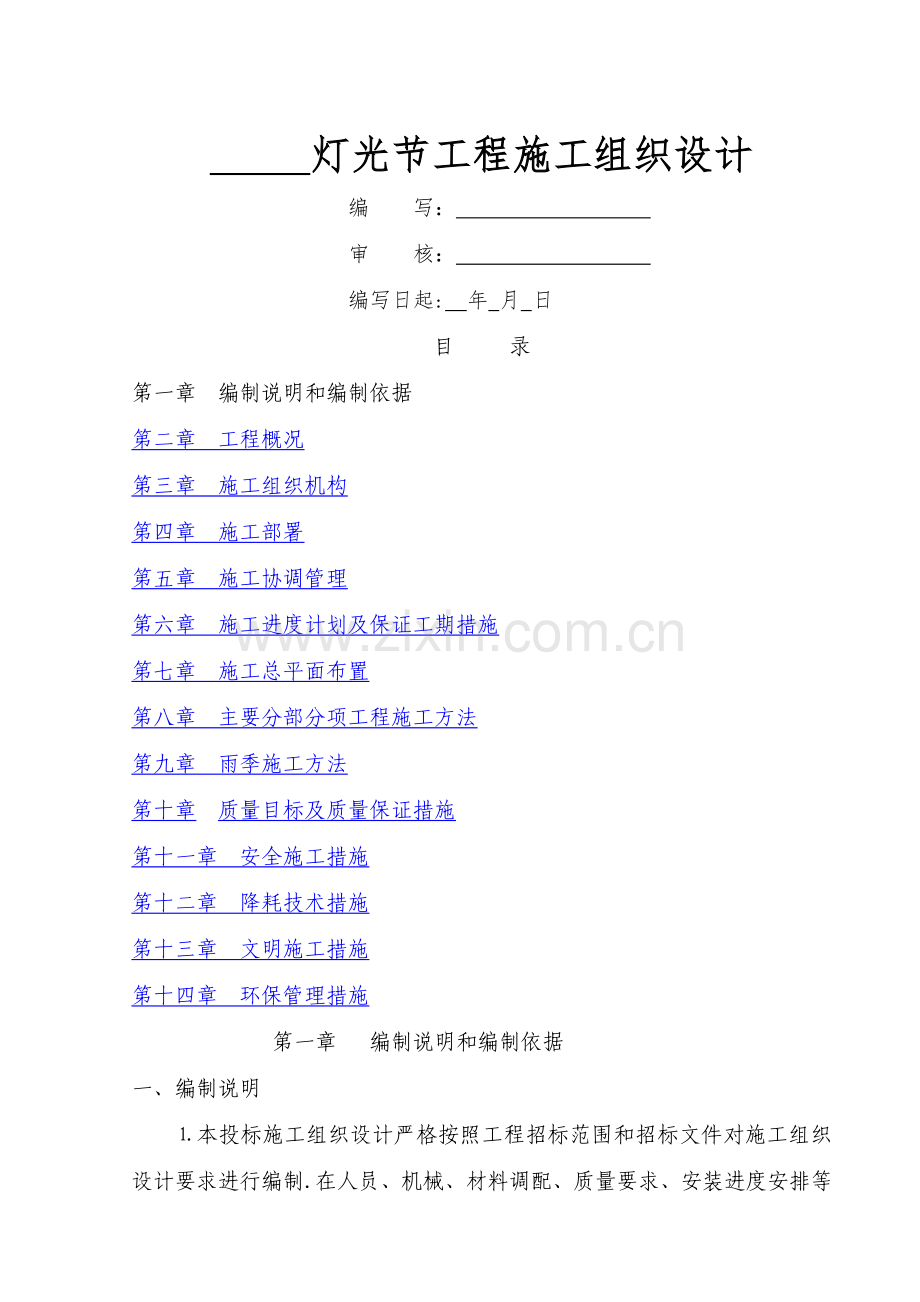 _____灯光节工程施工组织设计

编　　写：__________________

审　　核：__________________

编写日起:__年_月_日

目　　录

第一章　编制说明和编制依据

第二章　工程概况

第三章　施工组织机构

第四章　施工部署

第五章　施工协调管理

第六章　施工进度计划及保证工期措施

第七章　施工总平面布置

第八章　主要分部分项工程施工方法

第九章　雨季施工方法

第十章　质量目标及质量保证措施

第十一章　安全施工措施

第十二章　降耗技术措施

第十三章　文明施工措施

第十四章　环保管理措施

www.zixin.com.cn

第一章　编制说明和编制依据

一、编制说明

1.本投标施工组织设计严格按照工程招标范围和招标文件对施工组织设计要求进行编制.在人员、机械、材料调配、质量要求、安装进度安排等